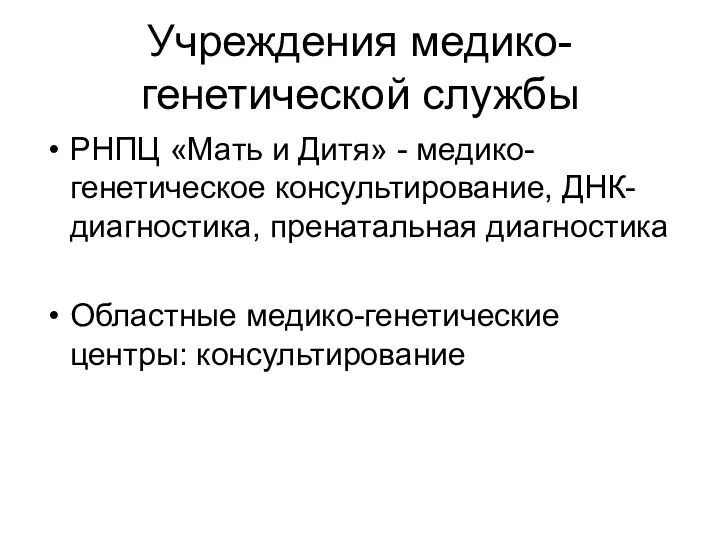 Учреждения медико-генетической службы

• РНПЦ «Мать и Дитя» - медико-генетическое консультирование, ДНК-диагностика, пренатальная диагностика

• Областные медико-генетические центры: консультирование